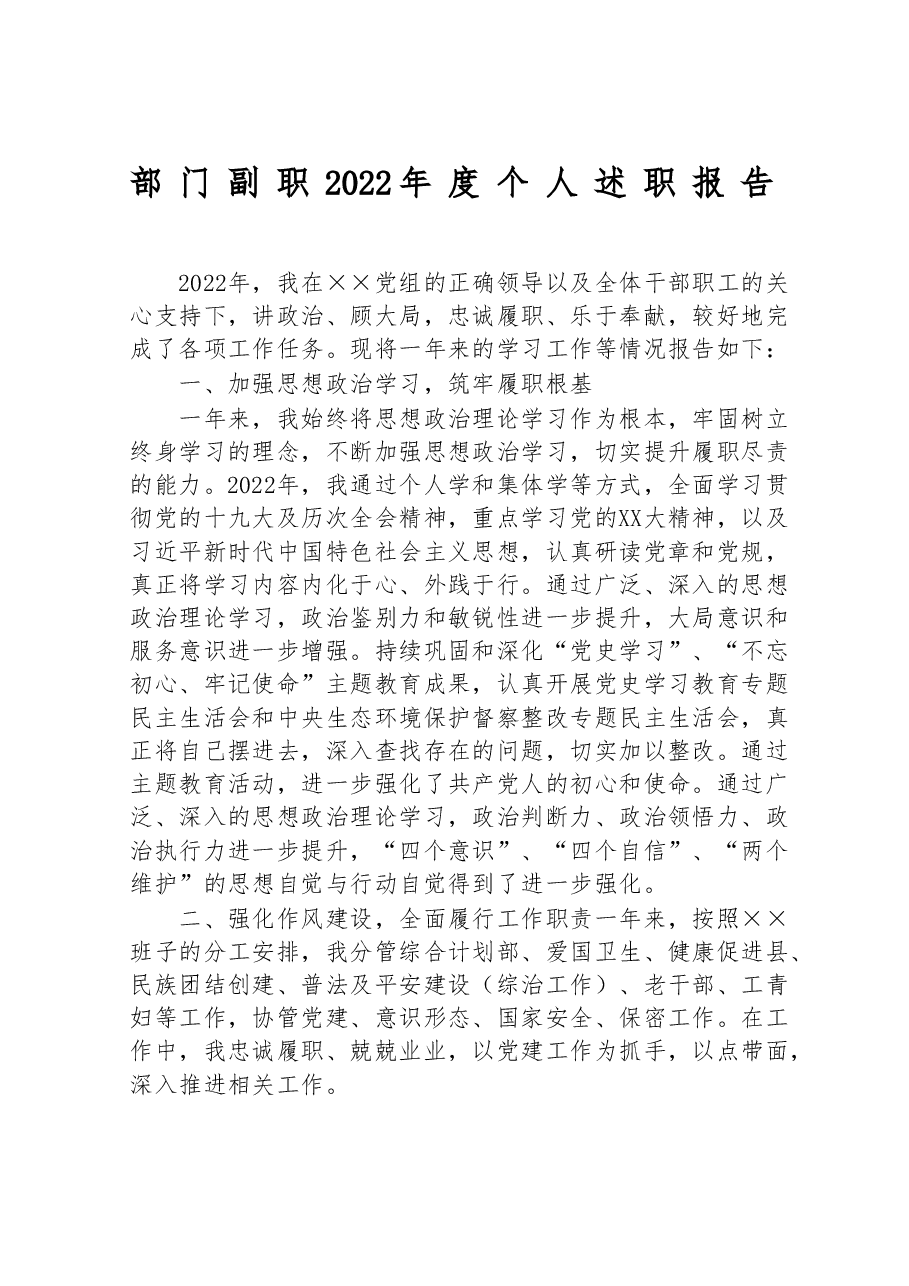 部门副职2022年度个人述职报告

2022年，我在××党组的正确领导以及全体干部职工的关心支持下，讲政治、顾大局，忠诚履职、乐于奉献，较好地完成了各项工作任务。现将一年来的学习工作等情况报告如下：

一、加强思想政治学习，筑牢履职根基

一年来，我始终将思想政治理论学习作为根本，牢固树立终身学习的理念，不断加强思想政治学习，切实提升履职尽责的能力。2022年，我通过个人学和集体学等方式，全面学习贯彻党的十九大及历次全会精神，重点学习党的XX大精神，以及习近平新时代中国特色社会主义思想，认真研读党章和党规，真正将学习内容内化于心、外践于行。通过广泛、深入的思想政治理论学习，政治鉴别力和敏锐性进一步提升，大局意识和服务意识进一步增强。持续巩固和深化“党史学习”、“不忘初心、牢记使命”主题教育成果，认真开展党史学习教育专题民主生活会和中央生态环境保护督察整改专题民主生活会，真正将自己摆进去，深入查找存在的问题，切实加以整改。通过主题教育活动，进一步强化了共产党人的初心和使命。通过广泛、深入的思想政治理论学习，政治判断力、政治领悟力、政治执行力进一步提升，“四个意识”、“四个自信”、“两个维护”的思想自觉与行动自觉得到了进一步强化。

二、强化作风建设，全面履行工作职责一年来，按照××班子的分工安排，我分管综合计划部、爱国卫生、健康促进县、民族团结创建、普法及平安建设（综治工作）、老干部、工青妇等工作，协管党建、意识形态、国家安全、保密工作。在工作中，我忠诚履职、兢兢业业，以党建工作为抓手，以点带面，深入推进相关工作。